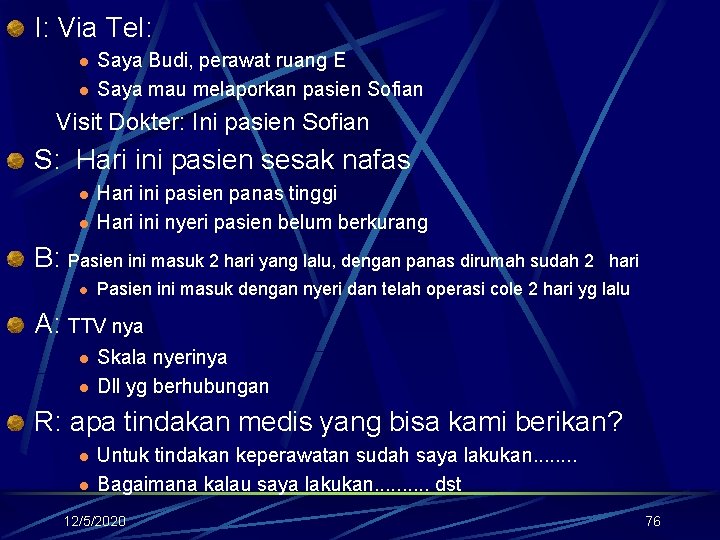 I: Via Tel:

Saya Budi, perawat ruang E

Saya mau melaporkan pasien Sofian

Visit Dokter: Ini pasien Sofian

S: Hari ini pasien sesak nafas

Hari ini pasien panas tinggi

Hari ini nyeri pasien belum berkurang

B: Pasien ini masuk 2 hari yang lalu, dengan panas dirumah sudah 2 hari

Pasien ini masuk dengan nyeri dan telah operasi cole 2 hari yg lalu

A: TTV nya

Skala nyerinya

Dll yg berhubungan

R: apa tindakan medis yang bisa kami berikan?

Untuk tindakan keperawatan sudah saya lakukan........

Bagaimana kalau saya lakukan.......... dst

12/5/2020

76